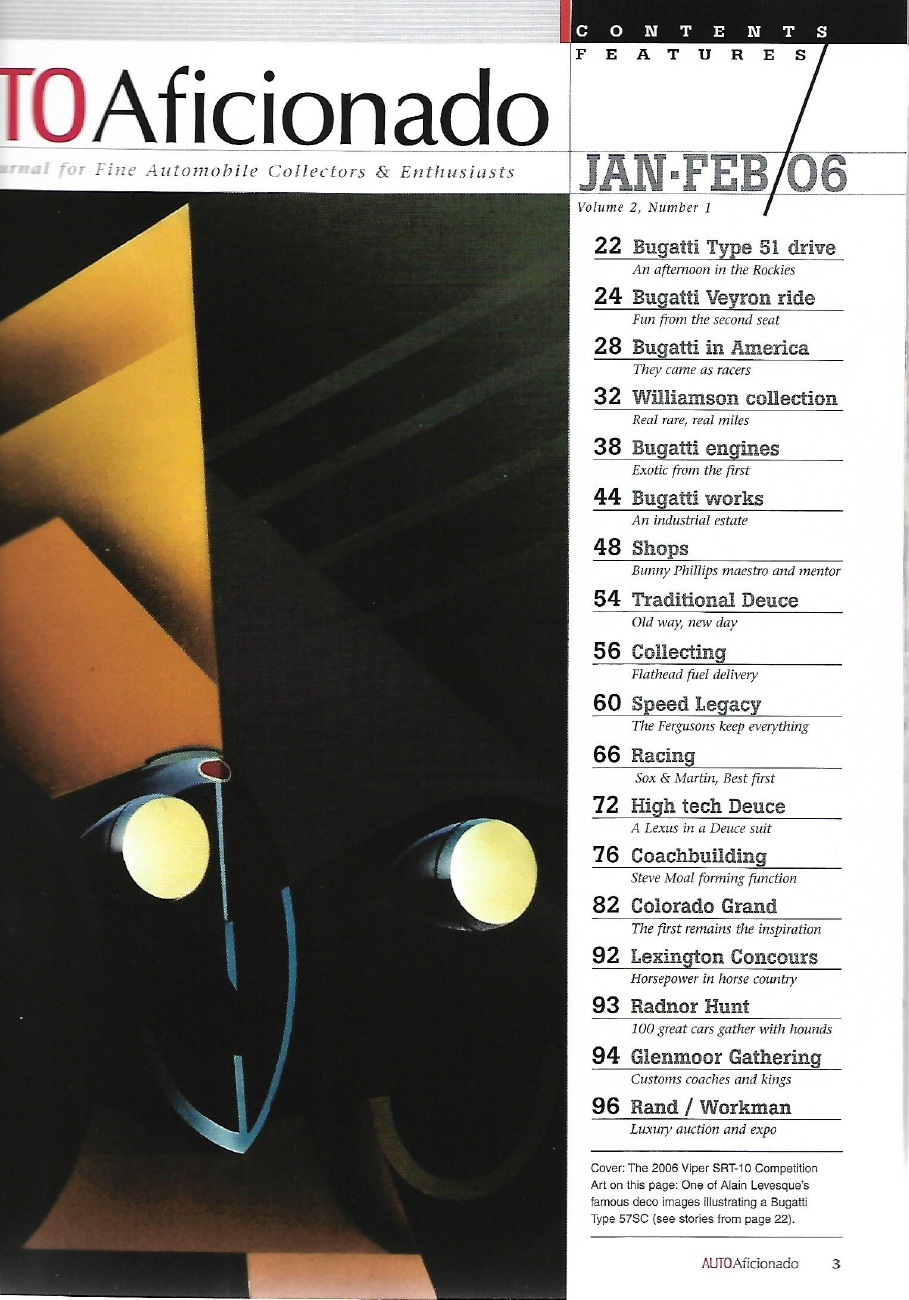 TOAficionado

rnal for Fine Automobile Collectors & Enthusiasts

CONTENTS
FEATURES

JAN-FEB/06
Volume 2, Number 1

22 Bugatti Type 51 drive
An afternoon in the Rockies

24 Bugatti Veyron ride
Fun from the second seat

28 Bugatti in America
They came as racers

32 Williamson collection
Real rare, real miles

38 Bugatti engines
Exotic from the first

44 Bugatti works
An industrial estate

48 Shops
Bunny Phillips maestro and mentor

54 Traditional Deuce
Old way, new day

56 Collecting
Flathead fuel delivery

60 Speed Legacy
The Fergusons keep everything

66 Racing
Sox & Martin, Best first

72 High tech Deuce
A Lexus in a Deuce suit

76 Coachbuilding
Steve Moal forming function

82 Colorado Grand
The first remains the inspiration

92 Lexington Concours
Horsepower in horse country

93 Radnor Hunt
100 great cars gather with hounds

94 Glenmoor Gathering
Customs coaches and kings

96 Rand / Workman
Luxury auction and expo

Cover: The 2006 Viper SRT-10 Competition
Art on this page: One of Alain Levesque's famous deco images illustrating a Bugatti Type 57SC (see stories from page 22).

AUTOAficionado 3